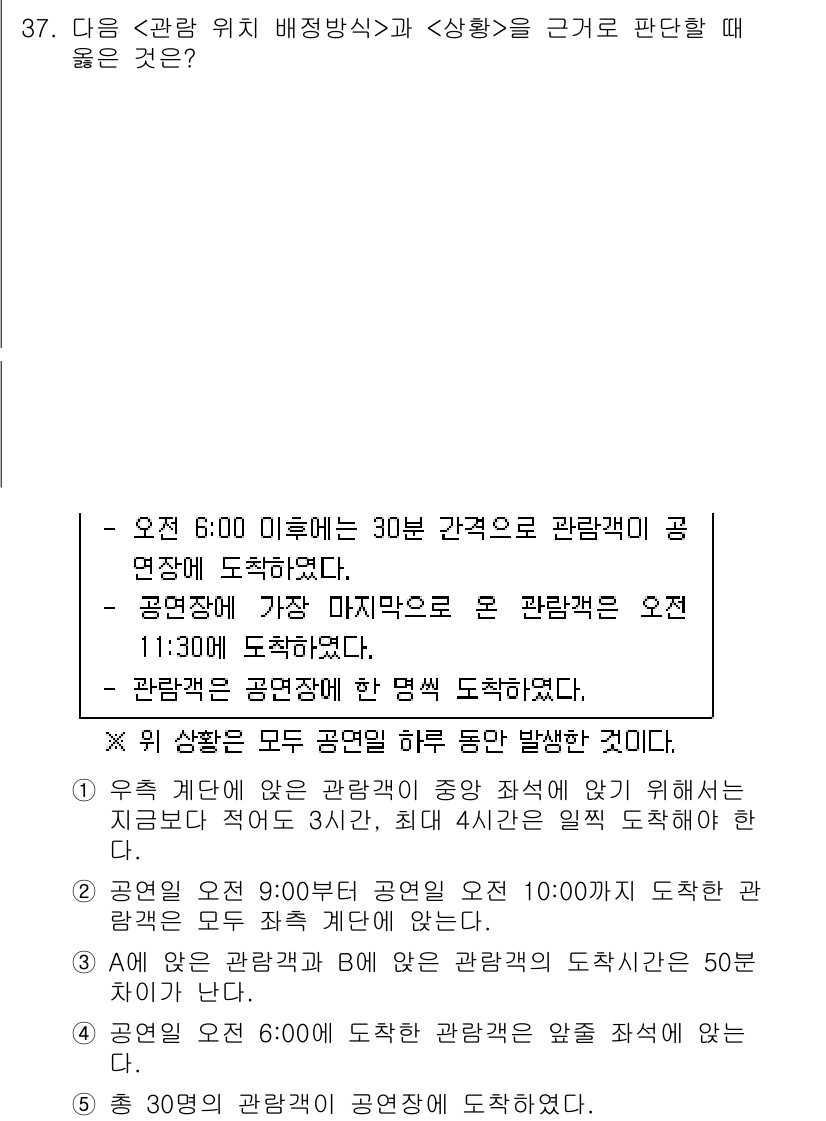 37. 다음 <관람 위치 배정방식>과 <상황>을 근거로 판단할 때 옳은 것은?

- 오전 6:00 이후에는 30분 간격으로 관람객이 공연장에 도착하였다.
- 공연장에 가장 마지막으로 온 관람객은 오전 11:30에 도착하였다.
- 관람객은 공연장에 한 명씩 도착하였다.

※ 위 상황은 모두 공연일 하루 동안 발생한 것이다.

① 우측 계단에 앉은 관람객이 중앙 좌석에 앉기 위해서는 지금보다 적어도 3시간, 최대 4시간은 일찍 도착해야 한다.

② 공연일 오전 9:00부터 공연일 오전 10:00까지 도착한 관람객은 모두 좌측 계단에 앉는다.

③ A에 앉은 관람객과 B에 앉은 관람객의 도착시간은 50분 차이가 난다.

④ 공연일 오전 6:00에 도착한 관람객은 앞줄 좌석에 앉는다.

⑤ 총 30명의 관람객이 공연장에 도착하였다.